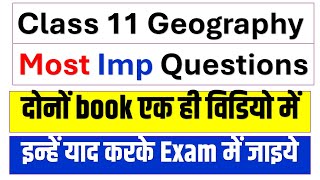 Class 11 Geography

Most Imp Questions

दोनों book एक ही विडियो में

इन्हें याद करके Exam में जाइये